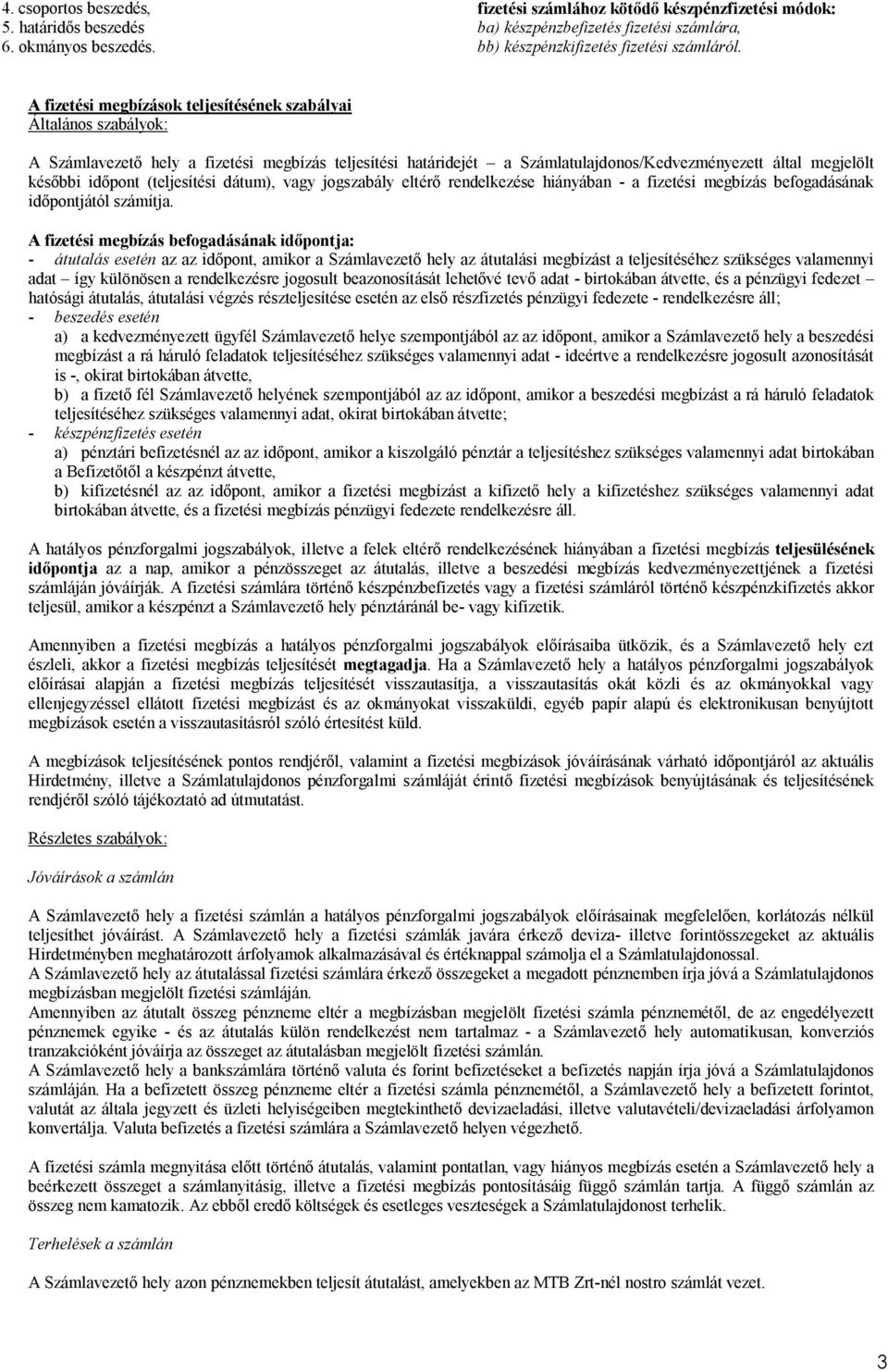 4. csoportos beszedés,
5. határidős beszedés
6. okmányos beszedés.

fizetési számlához kötődő készpénzfizetési módok:
ba) készpénzbefizetés fizetési számlára,
bb) készpénzkifizetés fizetési számláról.

A fizetési megbízások teljesítésének szabályai
Általános szabályok:

A Számlavezető hely a fizetési megbízás teljesítési határidejét – a Számlatulajdonos/Kedvezményezett által megjelölt későbbi időpont (teljesítési dátum), vagy jogszabály eltérő rendelkezése hiányában - a fizetési megbízás befogadásának időpontjától számítja.

A fizetési megbízás befogadásának időpontja:
- átutalás esetén az az időpont, amikor a Számlavezető hely az átutalási megbízást a teljesítéséhez szükséges valamennyi adat – így különösen a rendelkezésre jogosult beazonosítását lehetővé tevő adat - birtokában átvette, és a pénzügyi fedezet – hatósági átutalás, átutalási végzés részteljesítése esetén az első részfizetés pénzügyi fedezete - rendelkezésre áll;
- beszedés esetén
a) a kedvezményezett ügyfél Számlavezető helye szempontjából az az időpont, amikor a Számlavezető hely a beszedési megbízást a rá háruló feladatok teljesítéséhez szükséges valamennyi adat - ideértve a rendelkezésre jogosult azonosítását is -, okirat birtokában átvette,
b) a fizető fél Számlavezető helyének szempontjából az az időpont, amikor a beszedési megbízást a rá háruló feladatok teljesítéséhez szükséges valamennyi adat, okirat birtokában átvette;
- készpénzfizetés esetén
a) pénztári befizetésnél az az időpont, amikor a kiszolgáló pénztár a teljesítéshez szükséges valamennyi adat birtokában a Befizetőtől a készpénzt átvette,
b) kifizetésnél az az időpont, amikor a fizetési megbízást a kifizető hely a kifizetéshez szükséges valamennyi adat birtokában átvette, és a fizetési megbízás pénzügyi fedezete rendelkezésre áll.

A hatályos pénzforgalmi jogszabályok, illetve a felek eltérő rendelkezésének hiányában a fizetési megbízás teljesülésének időpontja az a nap, amikor a pénzösszeget az átutalás, illetve a beszedési megbízás kedvezményezettjének a fizetési számláján jóváírják. A fizetési számlára történő készpénzbefizetés vagy a fizetési számláról történő készpénzkifizetés akkor teljesül, amikor a készpénzt a Számlavezető hely pénztáránál be- vagy kifizetik.

Amennyiben a fizetési megbízás a hatályos pénzforgalmi jogszabályok előírásaiba ütközik, és a Számlavezető hely ezt észleli, akkor a fizetési megbízás teljesítését megtagadja. Ha a Számlavezető hely a hatályos pénzforgalmi jogszabályok előírásai alapján a fizetési megbízás teljesítését visszautasítja, a visszautasítás okát közli és az okmányokkal vagy ellenjegyzéssel ellátott fizetési megbízást és az okmányokat visszaküldi, egyéb papír alapú és elektronikusan benyújtott megbízások esetén a visszautasításról szóló értesítést küld.

A megbízások teljesítésének pontos rendjéről, valamint a fizetési megbízások jóváírásának várható időpontjáról az aktuális Hirdetmény, illetve a Számlatulajdonos pénzforgalmi számláját érintő fizetési megbízások benyújtásának és teljesítésének rendjéről szóló tájékoztató ad útmutatást.

Részletes szabályok:

Jóváírások a számlán

A Számlavezető hely a fizetési számlán a hatályos pénzforgalmi jogszabályok előírásainak megfelelően, korlátozás nélkül teljesíthet jóváírást. A Számlavezető hely a fizetési számlák javára érkező deviza- illetve forintösszegeket az aktuális Hirdetményben meghatározott árfolyamok alkalmazásával és értéknappal számolja el a Számlatulajdonossal.
A Számlavezető hely az átutalással fizetési számlára érkező összegeket a megadott pénznemben írja jóvá a Számlatulajdonos megbízásban megjelölt fizetési számláján.
Amennyiben az átutalt összeg pénzneme eltér a megbízásban megjelölt fizetési számla pénznemétől, de az engedélyezett pénznemek egyike - és az átutalás külön rendelkezést nem tartalmaz - a Számlavezető hely automatikusan, konverziós tranzakcióként jóváírja az összeget az átutalásban megjelölt fizetési számlán.
A Számlavezető hely a bankszámlára történő valuta és forint befizetéseket a befizetés napján írja jóvá a Számlatulajdonos számláján. Ha a befizetett összeg pénzneme eltér a fizetési számla pénznemétől, a Számlavezető hely a befizetett forintot, valutát az általa jegyzett és üzleti helyiségeiben megtekinthető devizaeladási, illetve valutavételi/devizaeladási árfolyamon konvertálja. Valuta befizetés a fizetési számlára a Számlavezető helyen végezhető.

A fizetési számla megnyitása előtt történő átutalás, valamint pontatlan, vagy hiányos megbízás esetén a Számlavezető hely a beérkezett összeget a számlanyitásig, illetve a fizetési megbízás pontosításáig függő számlán tartja. A függő számlán az összeg nem kamatozik. Az ebből eredő költségek és esetleges veszteségek a Számlatulajdonost terhelik.

Terhelések a számlán

A Számlavezető hely azon pénznemekben teljesít átutalást, amelyekben az MTB Zrt-nél nostro számlát vezet.

3